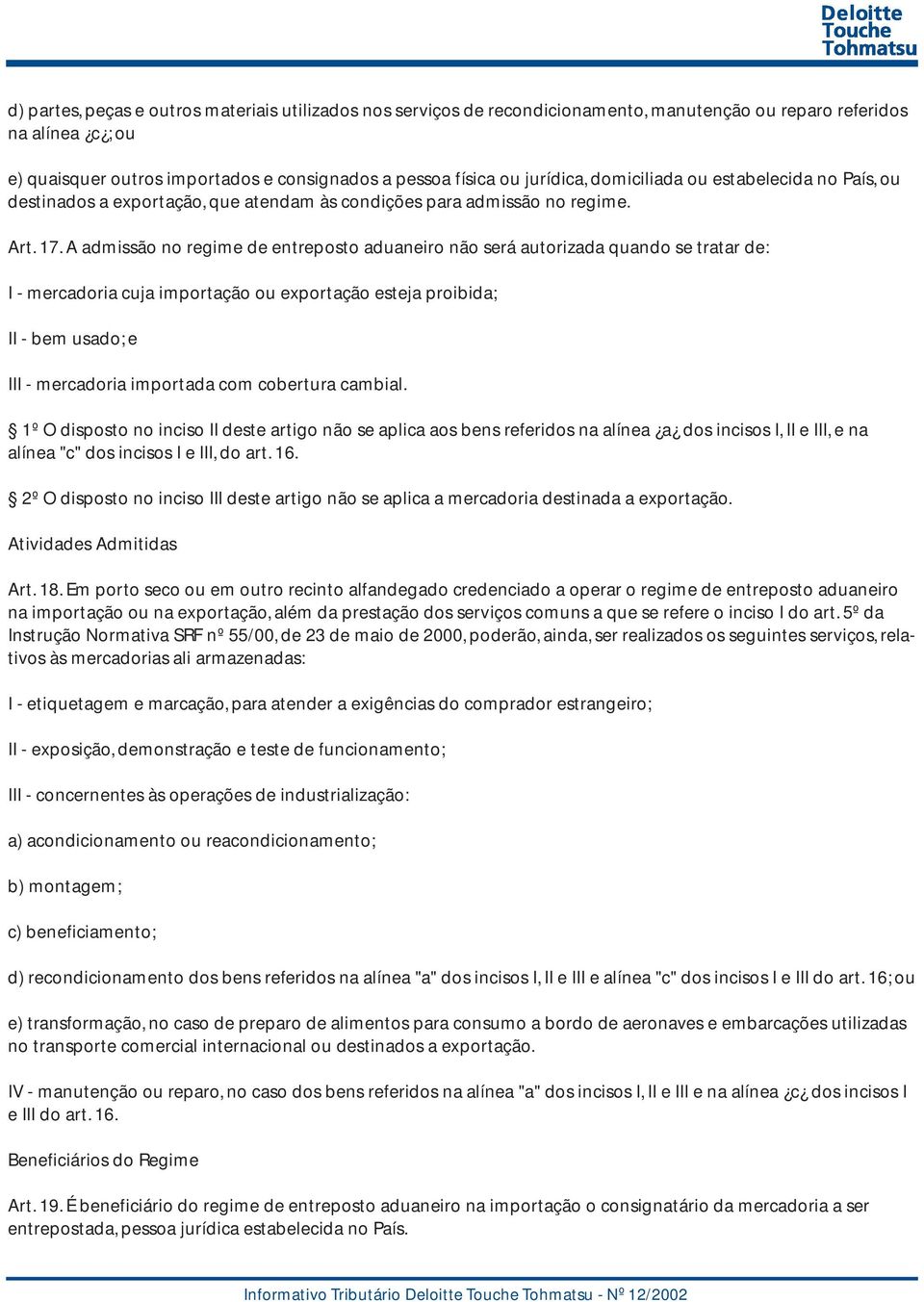 Deloitte Touche Tohmatsu

d) partes, peças e outros materiais utilizados nos serviços de recondicionamento, manutenção ou reparo referidos na alínea ¿c¿; ou

e) quaisquer outros importados e consignados a pessoa física ou jurídica, domiciliada ou estabelecida no País, ou destinados a exportação, que atendam às condições para admissão no regime.

Art. 17. A admissão no regime de entreposto aduaneiro não será autorizada quando se tratar de:

I - mercadoria cuja importação ou exportação esteja proibida;

II - bem usado; e

III - mercadoria importada com cobertura cambial.

§ 1º O disposto no inciso II deste artigo não se aplica aos bens referidos na alínea ¿a¿ dos incisos I, II e III, e na alínea "c" dos incisos I e III, do art. 16.

§ 2º O disposto no inciso III deste artigo não se aplica a mercadoria destinada a exportação.

Atividades Admitidas

Art. 18. Em porto seco ou em outro recinto alfandegado credenciado a operar o regime de entreposto aduaneiro na importação ou na exportação, além da prestação dos serviços comuns a que se refere o inciso I do art. 5º da Instrução Normativa SRF nº 55/00, de 23 de maio de 2000, poderão, ainda, ser realizados os seguintes serviços, relativos às mercadorias ali armazenadas:

I - etiquetagem e marcação, para atender a exigências do comprador estrangeiro;

II - exposição, demonstração e teste de funcionamento;

III - concernentes às operações de industrialização:

a) acondicionamento ou reacondicionamento;

b) montagem;

c) beneficiamento;

d) recondicionamento dos bens referidos na alínea "a" dos incisos I, II e III e alínea "c" dos incisos I e III do art. 16; ou

e) transformação, no caso de preparo de alimentos para consumo a bordo de aeronaves e embarcações utilizadas no transporte comercial internacional ou destinados a exportação.

IV - manutenção ou reparo, no caso dos bens referidos na alínea "a" dos incisos I, II e III e na alínea ¿c¿ dos incisos I e III do art. 16.

Beneficiários do Regime

Art. 19. É beneficiário do regime de entreposto aduaneiro na importação o consignatário da mercadoria a ser entrepostada, pessoa jurídica estabelecida no País.

Informativo Tributário Deloitte Touche Tohmatsu - Nº 12/2002